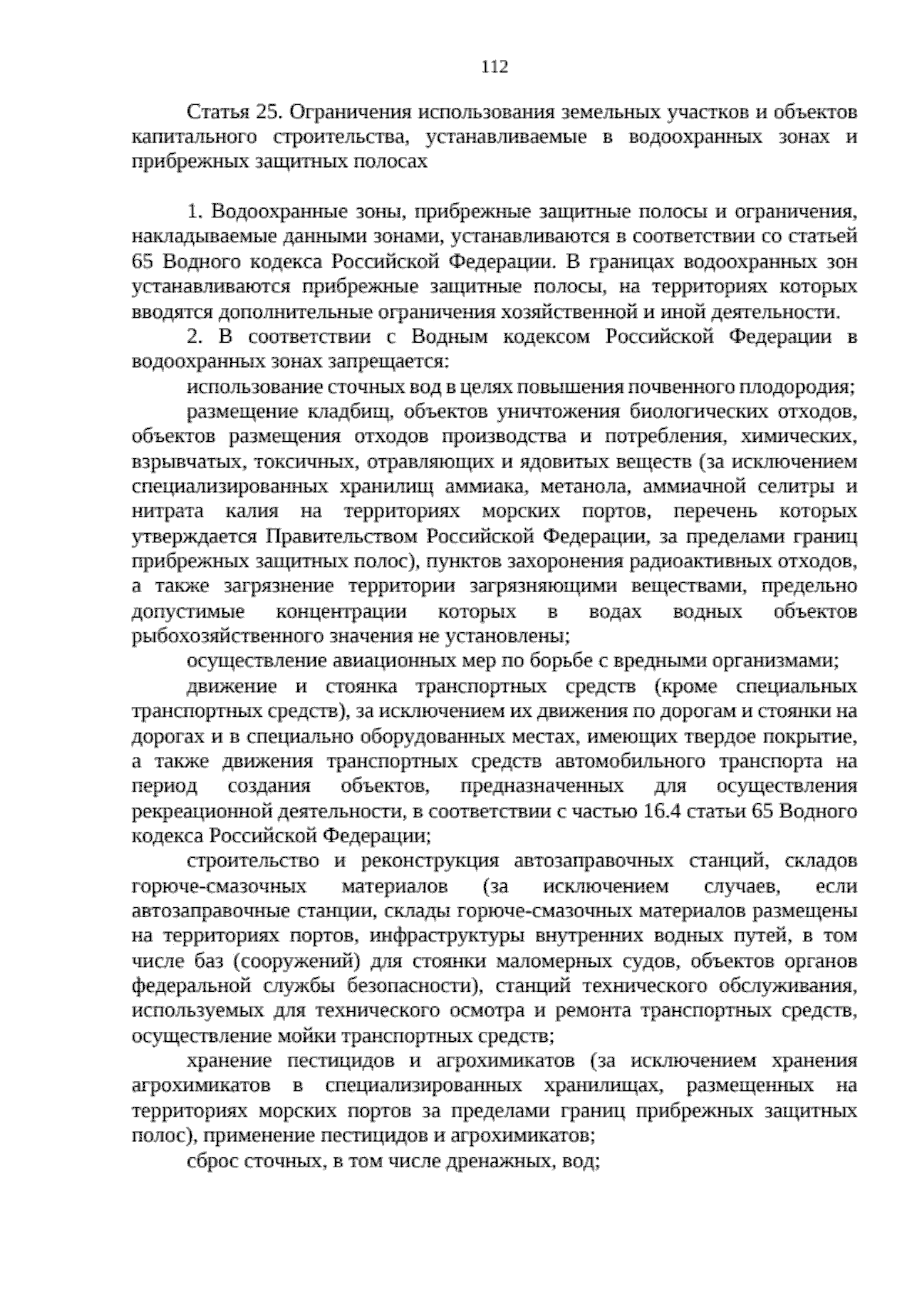 112

Статья 25. Ограничения использования земельных участков и объектов капитального строительства, устанавливаемые в водоохранных зонах и прибрежных защитных полосах

1. Водоохранные зоны, прибрежные защитные полосы и ограничения, накладываемые данными зонами, устанавливаются в соответствии со статьей 65 Водного кодекса Российской Федерации. В границах водоохранных зон устанавливаются прибрежные защитные полосы, на территориях которых вводятся дополнительные ограничения хозяйственной и иной деятельности.

2. В соответствии с Водным кодексом Российской Федерации в водоохранных зонах запрещается:

использование сточных вод в целях повышения почвенного плодородия;

размещение кладбищ, объектов уничтожения биологических отходов, объектов размещения отходов производства и потребления, химических, взрывчатых, токсичных, отравляющих и ядовитых веществ (за исключением специализированных хранилищ аммиака, метанола, аммиачной селитры и нитрата калия на территориях морских портов, перечень которых утверждается Правительством Российской Федерации, за пределами границ прибрежных защитных полос), пунктов захоронения радиоактивных отходов, а также загрязнение территории загрязняющими веществами, предельно допустимые концентрации которых в водах водных объектов рыбохозяйственного значения не установлены;

осуществление авиационных мер по борьбе с вредными организмами;

движение и стоянка транспортных средств (кроме специальных транспортных средств), за исключением их движения по дорогам и стоянки на дорогах и в специально оборудованных местах, имеющих твердое покрытие, а также движения транспортных средств автомобильного транспорта на период создания объектов, предназначенных для осуществления рекреационной деятельности, в соответствии с частью 16.4 статьи 65 Водного кодекса Российской Федерации;

строительство и реконструкция автозаправочных станций, складов горюче-смазочных материалов (за исключением случаев, если автозаправочные станции, склады горюче-смазочных материалов размещены на территориях портов, инфраструктуры внутренних водных путей, в том числе баз (сооружений) для стоянки маломерных судов, объектов органов федеральной службы безопасности), станций технического обслуживания, используемых для технического осмотра и ремонта транспортных средств, осуществление мойки транспортных средств;

хранение пестицидов и агрохимикатов (за исключением хранения агрохимикатов в специализированных хранилищах, размещенных на территориях морских портов за пределами границ прибрежных защитных полос), применение пестицидов и агрохимикатов;

сброс сточных, в том числе дренажных, вод;